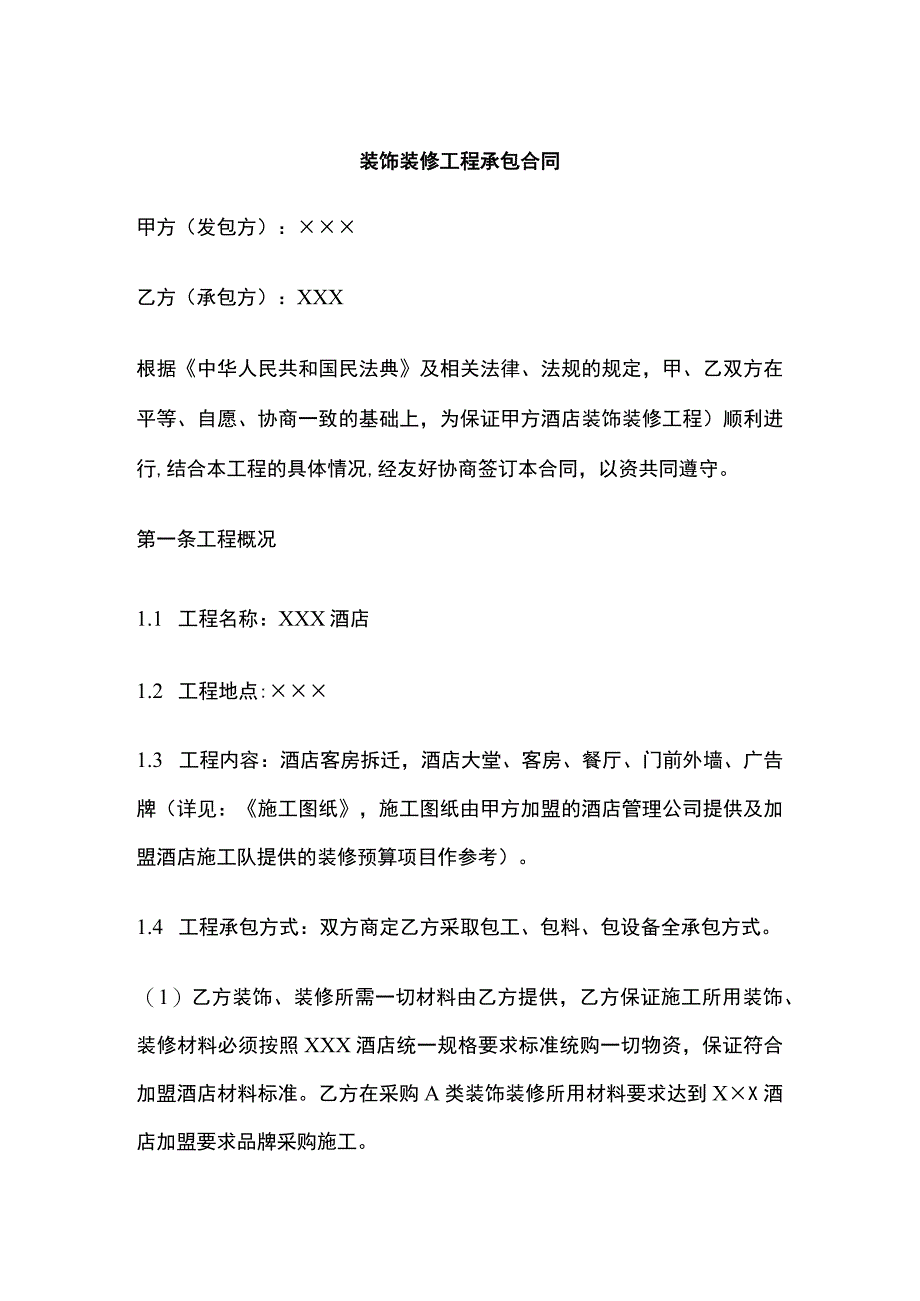 装饰装修工程承包合同

甲方（发包方）：×××

乙方（承包方）：XXX

根据《中华人民共和国民法典》及相关法律、法规的规定，甲、乙双方在平等、自愿、协商一致的基础上，为保证甲方酒店装饰装修工程）顺利进行,结合本工程的具体情况,经友好协商签订本合同，以资共同遵守。

第一条工程概况

1.1 工程名称：XXX酒店

1.2 工程地点:×××

1.3 工程内容：酒店客房拆迁，酒店大堂、客房、餐厅、门前外墙、广告牌（详见：《施工图纸》，施工图纸由甲方加盟的酒店管理公司提供及加盟酒店施工队提供的装修预算项目作参考）。

1.4 工程承包方式：双方商定乙方采取包工、包料、包设备全承包方式。

（1）乙方装饰、装修所需一切材料由乙方提供，乙方保证施工所用装饰、装修材料必须按照XXX酒店统一规格要求标准统购一切物资，保证符合加盟酒店材料标准。乙方在采购A类装饰装修所用材料要求达到X×X酒店加盟要求品牌采购施工。